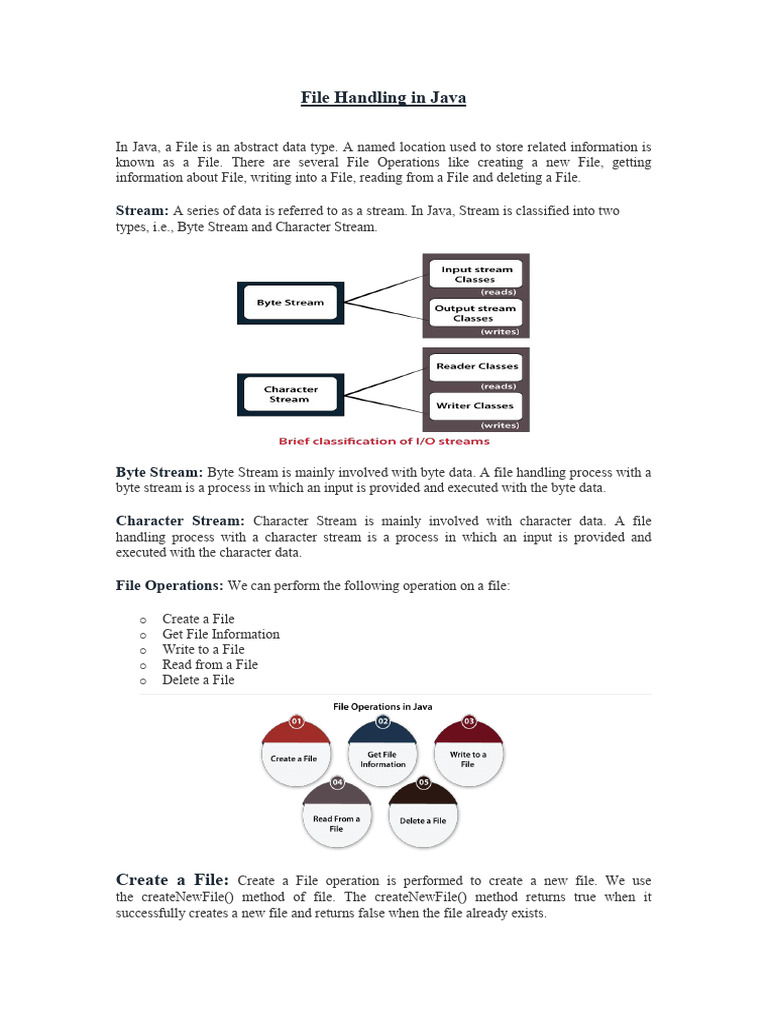 File Handling in Java

In Java, a File is an abstract data type. A named location used to store related information is known as a File. There are several File Operations like creating a new File, getting information about File, writing into a File, reading from a File and deleting a File.

Stream: A series of data is referred to as a stream. In Java, Stream is classified into two types, i.e., Byte Stream and Character Stream.

Byte Stream

Input stream Classes
(reads)

Output stream Classes
(writes)

Character Stream

Reader Classes
(reads)

Writer Classes
(writes)

Brief classification of I/O streams

Byte Stream: Byte Stream is mainly involved with byte data. A file handling process with a byte stream is a process in which an input is provided and executed with the byte data.

Character Stream: Character Stream is mainly involved with character data. A file handling process with a character stream is a process in which an input is provided and executed with the character data.

File Operations: We can perform the following operation on a file:

o Create a File
o Get File Information
o Write to a File
o Read from a File
o Delete a File

File Operations in Java

01 Create a File
02 Get File Information
03 Write to a File
04 Read From a File
05 Delete a File

Create a File: Create a File operation is performed to create a new file. We use the createNewFile() method of file. The createNewFile() method returns true when it successfully creates a new file and returns false when the file already exists.